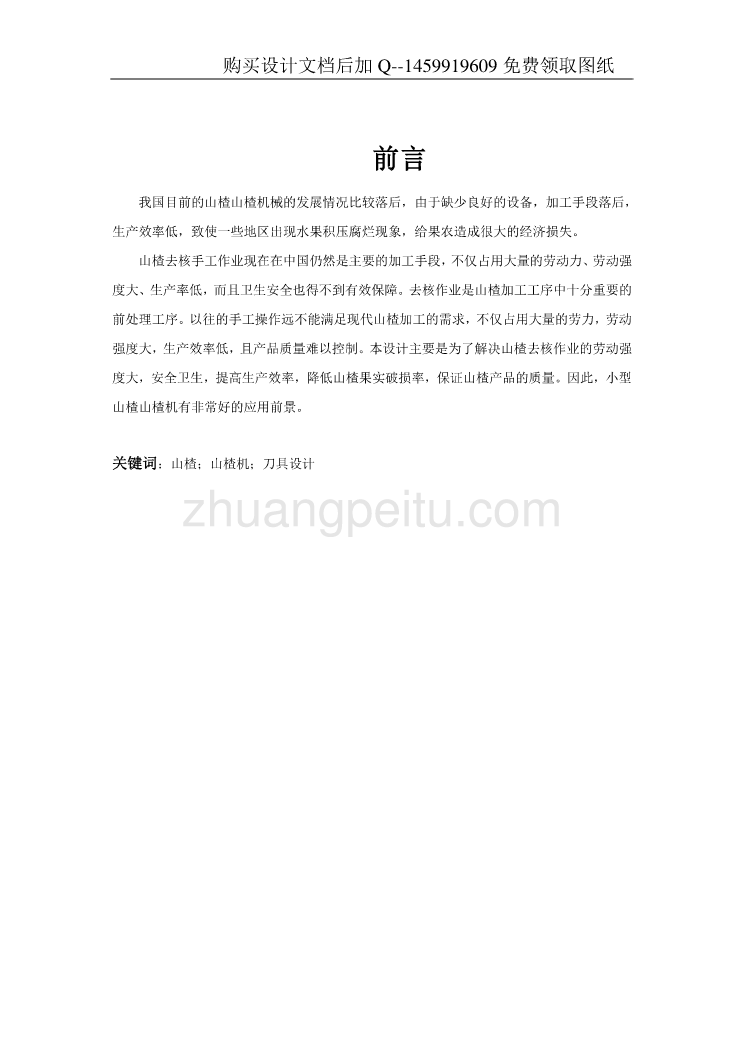 购买设计文档后加 Q--1459919609 免费领取图纸

前言

我国目前的山楂山楂机械的发展情况比较落后，由于缺少良好的设备，加工手段落后，生产效率低，致使一些地区出现水果积压腐烂现象，给果农造成很大的经济损失。

山楂去核手工作业现在在中国仍然是主要的加工手段，不仅占用大量的劳动力、劳动强度大、生产率低，而且卫生安全也得不到有效保障。去核作业是山楂加工工序中十分重要的前处理工序。以往的手工操作远不能满足现代山楂加工的需求，不仅占用大量的劳力，劳动强度大，生产效率低，且产品质量难以控制。本设计主要是为了解决山楂去核作业的劳动强度大，安全卫生，提高生产效率，降低山楂果实破损率，保证山楂产品的质量。因此，小型山楂山楂机有非常好的应用前景。

关键词：山楂；山楂机；刀具设计

zhuangpeitu.com